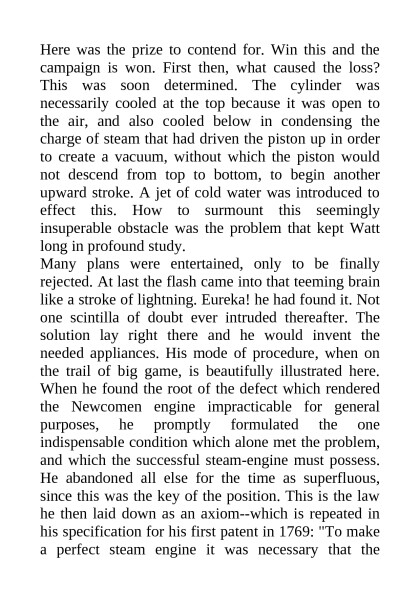 Here was the prize to contend for. Win this and the campaign is won. First then, what caused the loss? This was soon determined. The cylinder was necessarily cooled at the top because it was open to the air, and also cooled below in condensing the charge of steam that had driven the piston up in order to create a vacuum, without which the piston would not descend from top to bottom, to begin another upward stroke. A jet of cold water was introduced to effect this. How to surmount this seemingly insuperable obstacle was the problem that kept Watt long in profound study.
Many plans were entertained, only to be finally rejected. At last the flash came into that teeming brain like a stroke of lightning. Eureka! he had found it. Not one scintilla of doubt ever intruded thereafter. The solution lay right there and he would invent the needed appliances. His mode of procedure, when on the trail of big game, is beautifully illustrated here. When he found the root of the defect which rendered the Newcomen engine impracticable for general purposes, he promptly formulated the one indispensable condition which alone met the problem, and which the successful steam-engine must possess. He abandoned all else for the time as superfluous, since this was the key of the position. This is the law he then laid down as an axiom--which is repeated in his specification for his first patent in 1769: "To make a perfect steam engine it was necessary that the